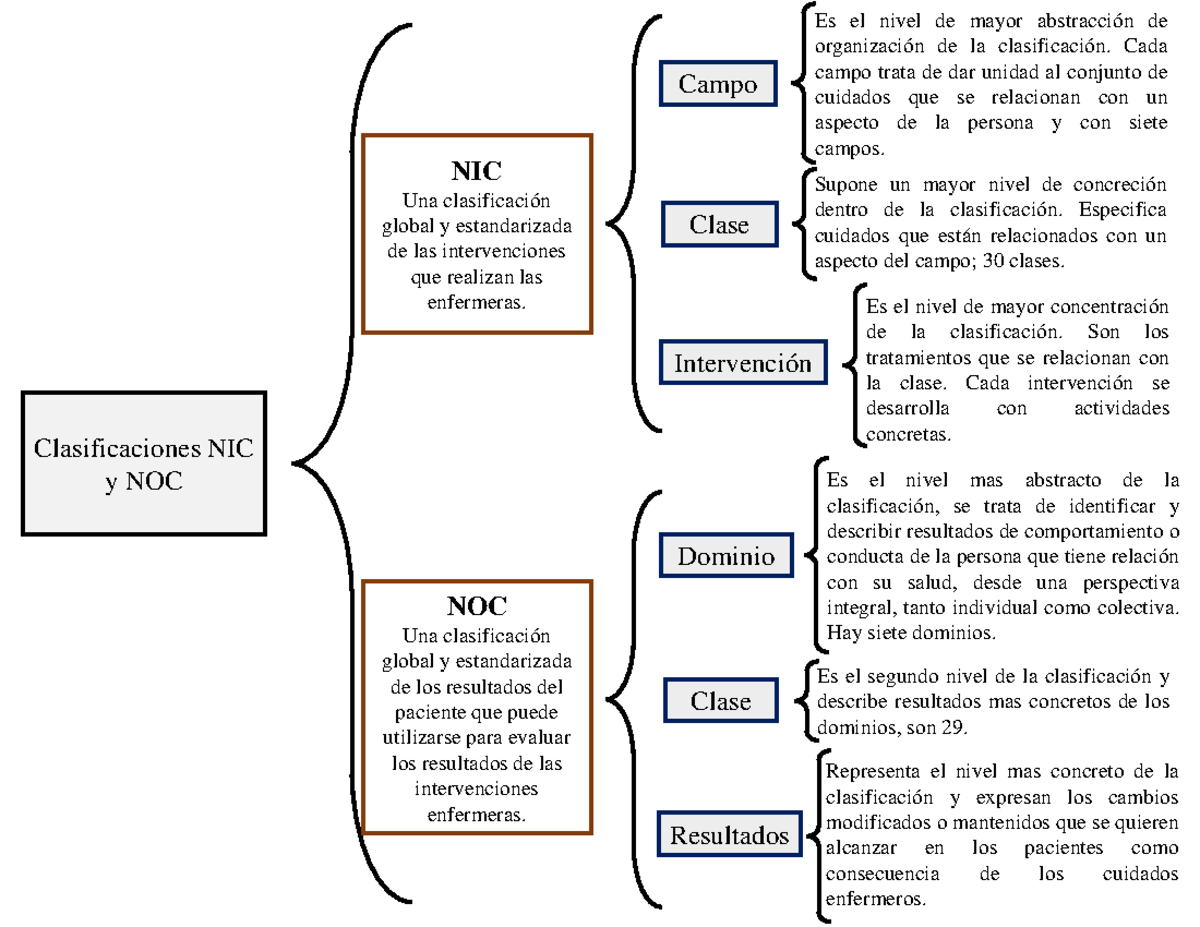 Clasificaciones NIC y NOC

NIC
Una clasificación global y estandarizada de las intervenciones que realizan las enfermeras.

Campo

Es el nivel de mayor abstracción de organización de la clasificación. Cada campo trata de dar unidad al conjunto de cuidados que se relacionan con un aspecto de la persona y con siete campos.

Clase

Supone un mayor nivel de concreción dentro de la clasificación. Especifica cuidados que están relacionados con un aspecto del campo; 30 clases.

Intervención

Es el nivel de mayor concentración de la clasificación. Son los tratamientos que se relacionan con la clase. Cada intervención se desarrolla con actividades concretas.

NOC
Una clasificación global y estandarizada de los resultados del paciente que puede utilizarse para evaluar los resultados de las intervenciones enfermeras.

Dominio

Es el nivel mas abstracto de la clasificación, se trata de identificar y describir resultados de comportamiento o conducta de la persona que tiene relación con su salud, desde una perspectiva integral, tanto individual como colectiva. Hay siete dominios.

Clase

Es el segundo nivel de la clasificación y describe resultados mas concretos de los dominios, son 29.

Resultados

Representa el nivel mas concreto de la clasificación y expresan los cambios modificados o mantenidos que se quieren alcanzar en los pacientes como consecuencia de los cuidados enfermeros.